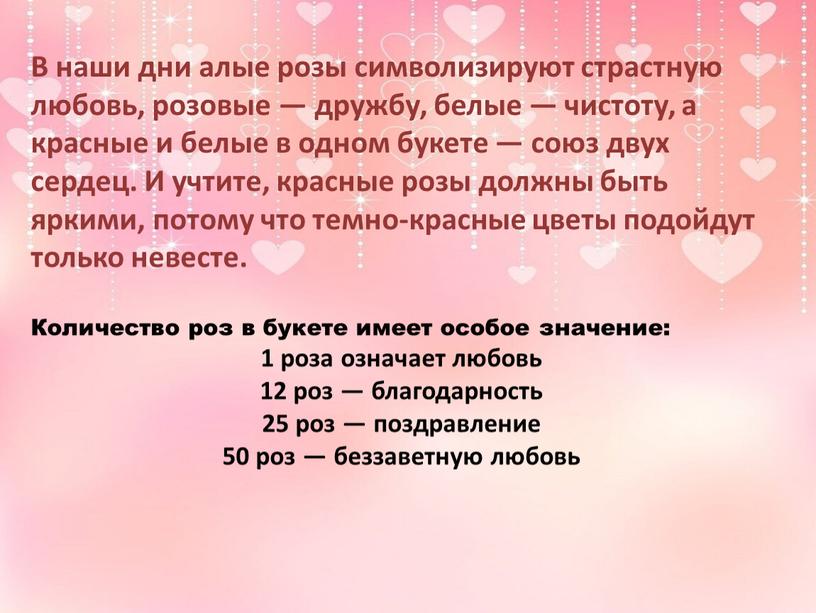 В наши дни алые розы символизируют страстную любовь, розовые — дружбу, белые — чистоту, а красные и белые в одном букете — союз двух сердец. И учтите, красные розы должны быть яркими, потому что темно-красные цветы подойдут только невесте.

Количество роз в букете имеет особое значение:
1 роза означает любовь
12 роз — благодарность
25 роз — поздравление
50 роз — беззаветную любовь